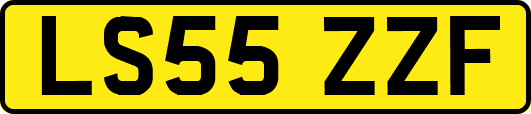 LS55 ZZF